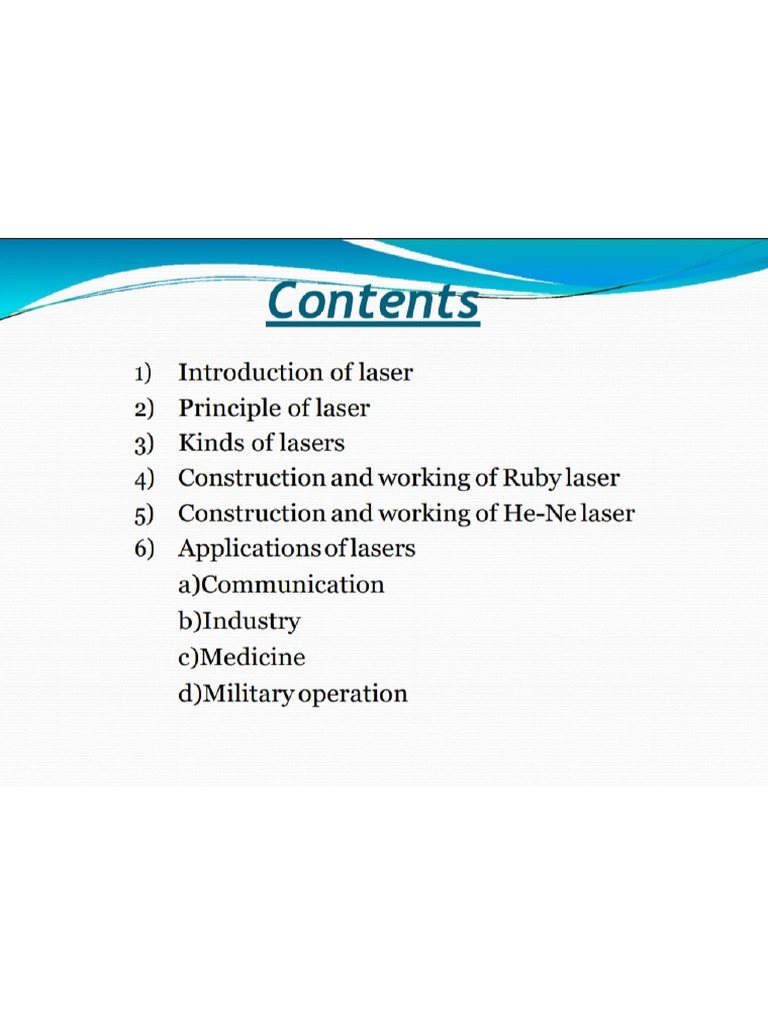 Contents

1) Introduction of laser
2) Principle of laser
3) Kinds of lasers
4) Construction and working of Ruby laser
5) Construction and working of He-Ne laser
6) Applications of lasers
a)Communication
b)Industry
c)Medicine
d)Military operation